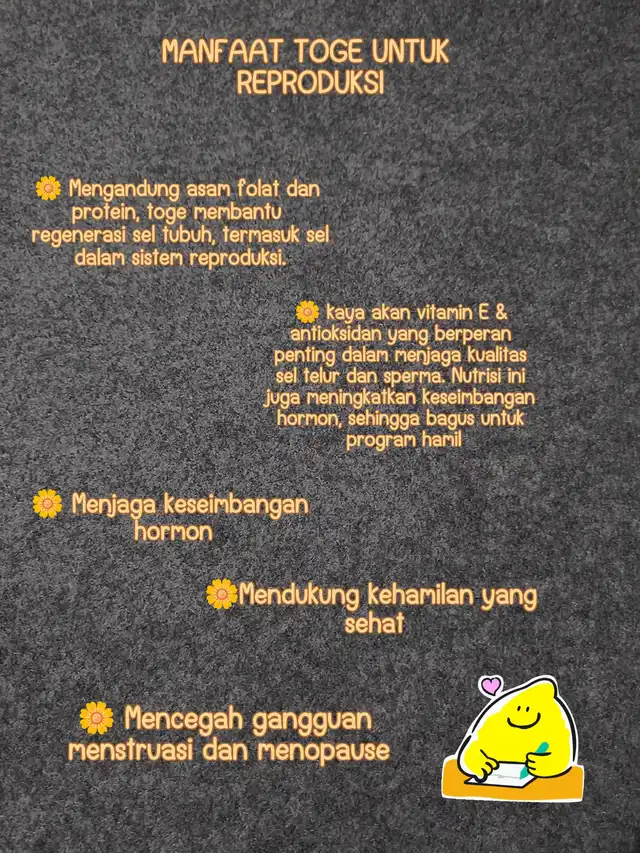 MANFAAT TOGE UNTUK REPRODUKSI

🌼 Mengandung asam folat dan protein, toge membantu regenerasi sel tubuh, termasuk sel dalam sistem reproduksi.

🌼 kaya akan vitamin E & antioksidan yang berperan penting dalam menjaga kualitas sel telur dan sperma. Nutrisi ini juga meningkatkan keseimbangan hormon, sehingga bagus untuk program hamil

🌼 Menjaga keseimbangan hormon

🌼Mendukung kehamilan yang sehat

🌼 Mencegah gangguan menstruasi dan menopause